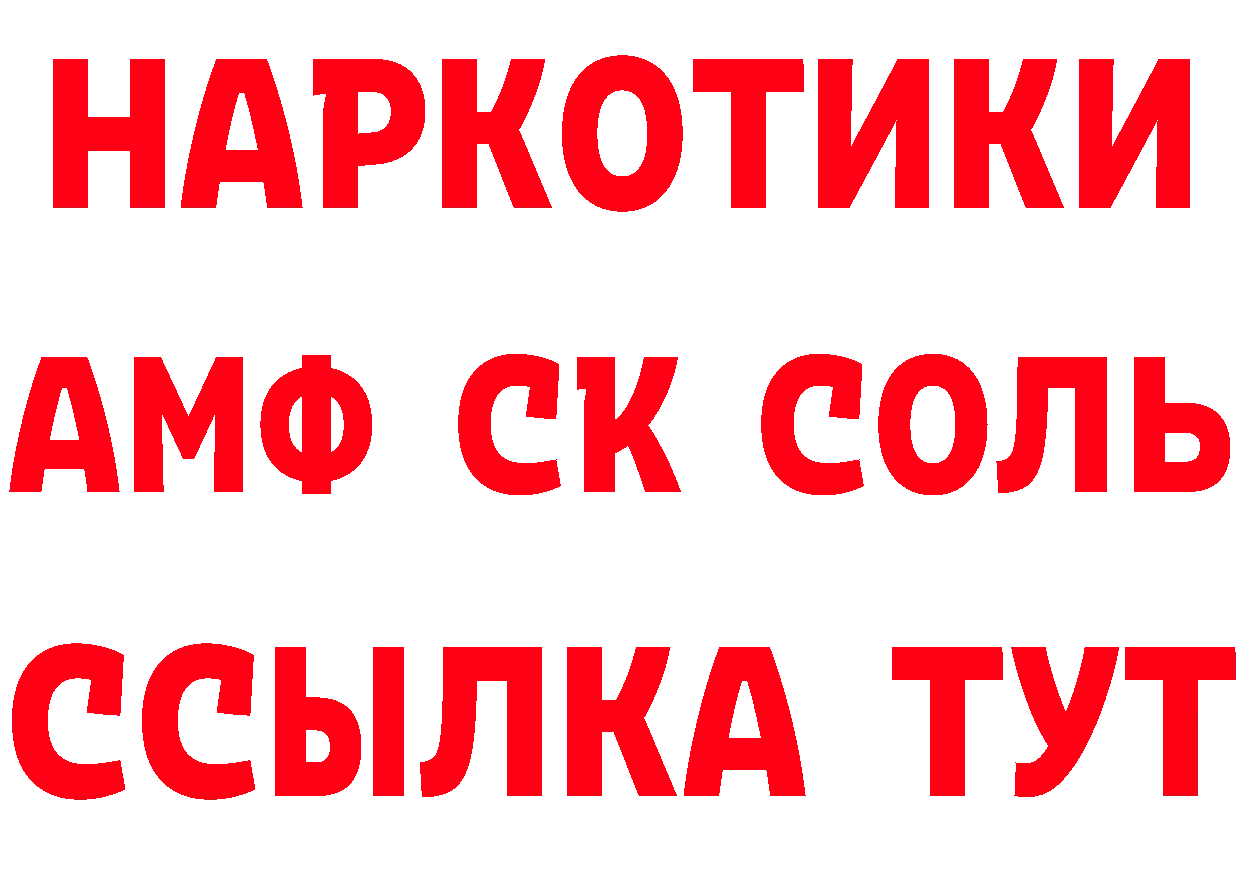 НАРКОТИКИ

АМФ СК СОЛЬ

ССЫЛКА ТУТ